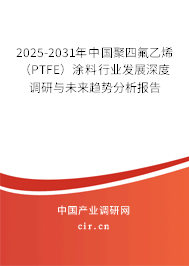 2025-2031年中国聚四氟乙烯（PTFE）涂料行业发展深度调研与未来趋势分析报告

中国产业调研网
cir.cn